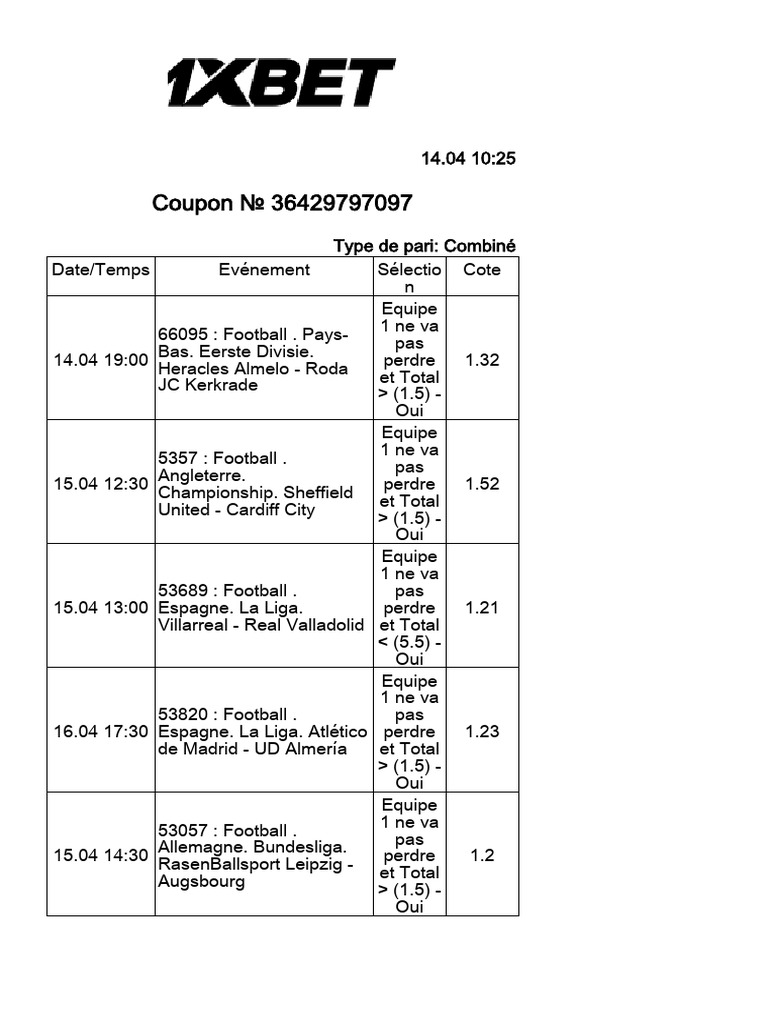 1XBET

14.04 10:25

Coupon № 36429797097

Type de pari: Combiné

| Date/Temps | Evénement | Sélection | Cote |
|---|---|---|---|
| 14.04 19:00 | 66095 : Football . Pays-Bas. Eerste Divisie. Heracles Almelo - Roda JC Kerkrade | Equipe 1 ne va pas perdre et Total > (1.5) - Oui | 1.32 |
| 15.04 12:30 | 5357 : Football . Angleterre. Championship. Sheffield United - Cardiff City | Equipe 1 ne va pas perdre et Total > (1.5) - Oui | 1.52 |
| 15.04 13:00 | 53689 : Football . Espagne. La Liga. Villarreal - Real Valladolid | Equipe 1 ne va pas perdre et Total < (5.5) - Oui | 1.21 |
| 16.04 17:30 | 53820 : Football . Espagne. La Liga. Atlético de Madrid - UD Almería | Equipe 1 ne va pas perdre et Total > (1.5) - Oui | 1.23 |
| 15.04 14:30 | 53057 : Football . Allemagne. Bundesliga. RasenBallsport Leipzig - Augsbourg | Equipe 1 ne va pas perdre et Total > (1.5) - Oui | 1.2 |